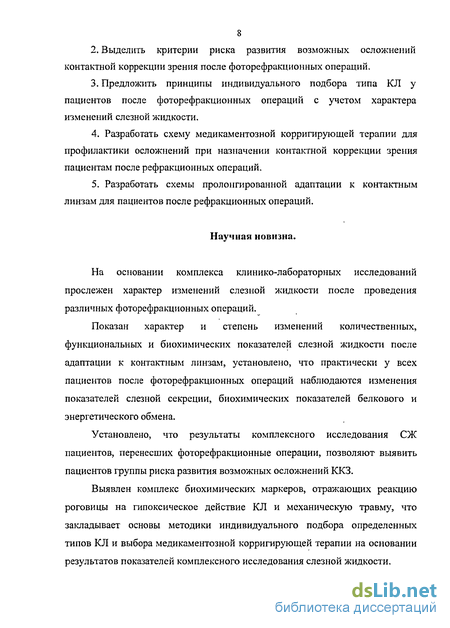 8

2. Выделить критерии риска развития возможных осложнений контактной коррекции зрения после фоторефракционных операций.

3. Предложить принципы индивидуального подбора типа КЛ у пациентов после фоторефракционных операций с учетом характера изменений слезной жидкости.

4. Разработать схему медикаментозной корригирующей терапии для профилактики осложнений при назначении контактной коррекции зрения пациентам после рефракционных операций.

5. Разработать схемы пролонгированной адаптации к контактным линзам для пациентов после рефракционных операций.

Научная новизна.

На основании комплекса клинико-лабораторных исследований прослежен характер изменений слезной жидкости после проведения различных фоторефракционных операций.

Показан характер и степень изменений количественных, функциональных и биохимических показателей слезной жидкости после адаптации к контактным линзам, установлено, что практически у всех пациентов после фоторефракционных операций наблюдаются изменения показателей слезной секреции, биохимических показателей белкового и энергетического обмена.

Установлено, что результаты комплексного исследования СЖ пациентов, перенесших фоторефракционные операции, позволяют выявить пациентов группы риска развития возможных осложнений ККЗ.

Выявлен комплекс биохимических маркеров, отражающих реакцию роговицы на гипоксическое действие КЛ и механическую травму, что закладывает основы методики индивидуального подбора определенных типов КЛ и выбора медикаментозной корригирующей терапии на основании результатов показателей комплексного исследования слезной жидкости.

dsLib.net
библиотека диссертаций